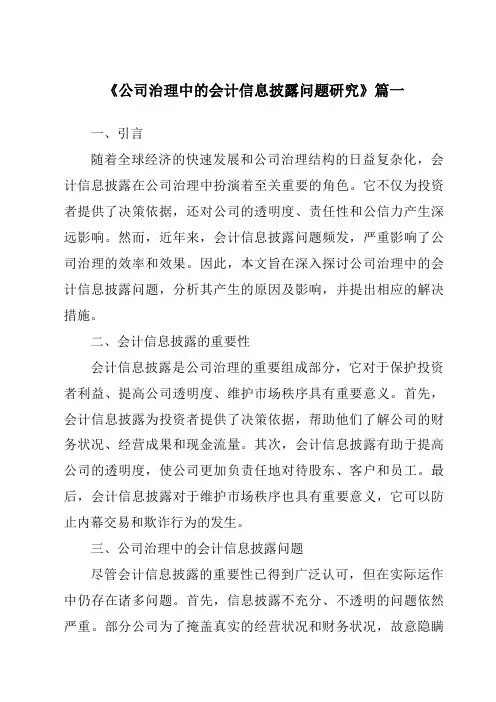 《公司治理中的会计信息披露问题研究》篇一

一、引言

随着全球经济的快速发展和公司治理结构的日益复杂化，会计信息披露在公司治理中扮演着至关重要的角色。它不仅为投资者提供了决策依据，还对公司的透明度、责任性和公信力产生深远影响。然而，近年来，会计信息披露问题频发，严重影响了公司治理的效率和效果。因此，本文旨在深入探讨公司治理中的会计信息披露问题，分析其产生的原因及影响，并提出相应的解决措施。

二、会计信息披露的重要性

会计信息披露是公司治理的重要组成部分，它对于保护投资者利益、提高公司透明度、维护市场秩序具有重要意义。首先，会计信息披露为投资者提供了决策依据，帮助他们了解公司的财务状况、经营成果和现金流量。其次，会计信息披露有助于提高公司的透明度，使公司更加负责任地对待股东、客户和员工。最后，会计信息披露对于维护市场秩序也具有重要意义，它可以防止内幕交易和欺诈行为的发生。

三、公司治理中的会计信息披露问题

尽管会计信息披露的重要性已得到广泛认可，但在实际运作中仍存在诸多问题。首先，信息披露不充分、不透明的问题依然严重。部分公司为了掩盖真实的经营状况和财务状况，故意隐瞒